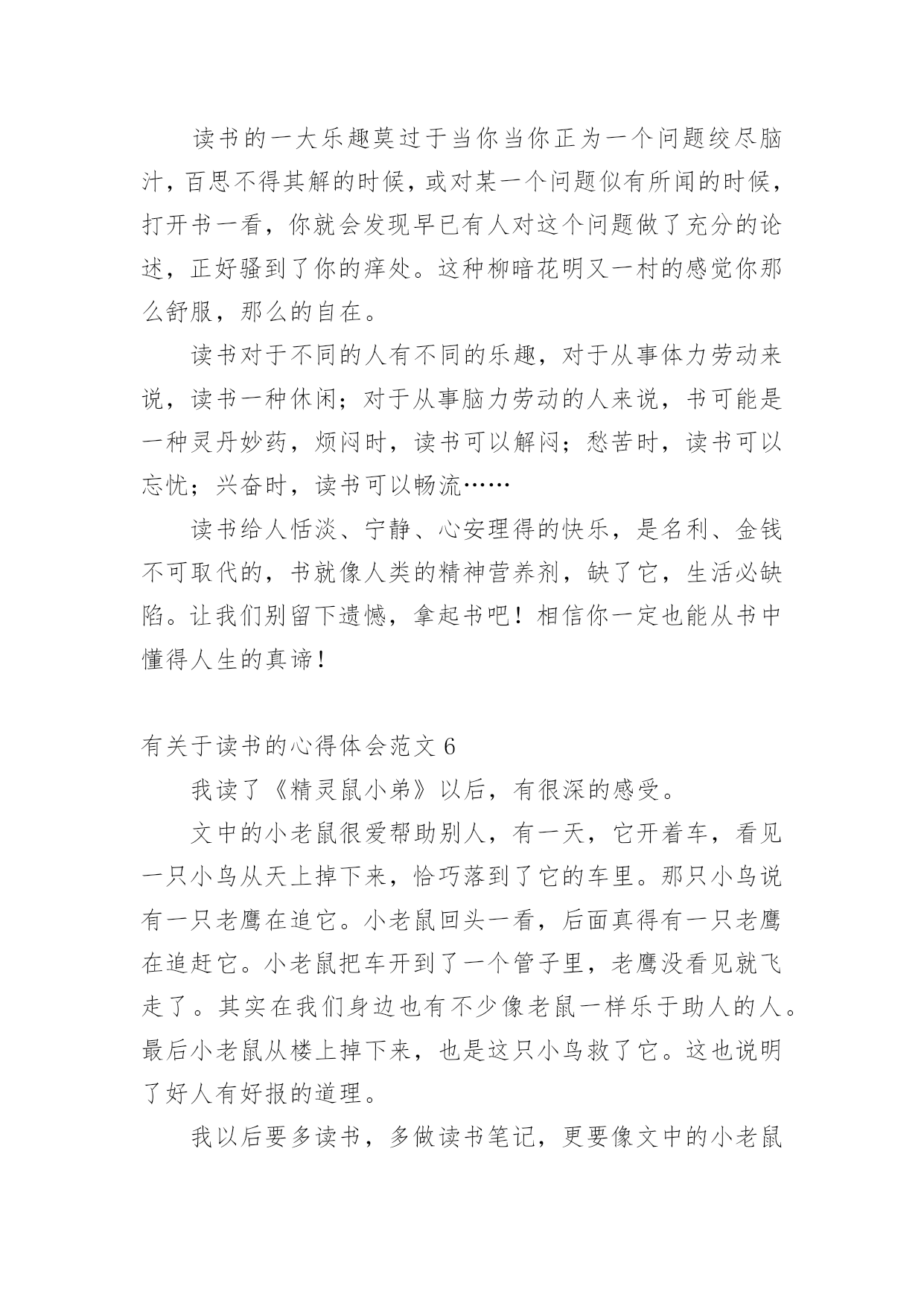 读书的一大乐趣莫过于当你当你正为一个问题绞尽脑汁，百思不得其解的时候，或对某一个问题似有所闻的时候，打开书一看，你就会发现早已有人对这个问题做了充分的论述，正好骚到了你的痒处。这种柳暗花明又一村的感觉你那么舒服，那么的自在。

读书对于不同的人有不同的乐趣，对于从事体力劳动来说，读书一种休闲；对于从事脑力劳动的人来说，书可能是一种灵丹妙药，烦闷时，读书可以解闷；愁苦时，读书可以忘忧；兴奋时，读书可以畅流……

读书给人恬淡、宁静、心安理得的快乐，是名利、金钱不可取代的，书就像人类的精神营养剂，缺了它，生活必缺陷。让我们别留下遗憾，拿起书吧！相信你一定也能从书中懂得人生的真谛！

有关于读书的心得体会范文 6

我读了《精灵鼠小弟》以后，有很深的感受。

文中的小老鼠很爱帮助别人，有一天，它开着车，看见一只小鸟从天上掉下来，恰巧落到了它的车里。那只小鸟说有一只老鹰在追它。小老鼠回头一看，后面真得有一只老鹰在追赶它。小老鼠把车开到了一个管子里，老鹰没看见就飞走了。其实在我们身边也有不少像老鼠一样乐于助人的人。最后小老鼠从楼上掉下来，也是这只小鸟救了它。这也说明了好人有好报的道理。

我以后要多读书，多做读书笔记，更要像文中的小老鼠